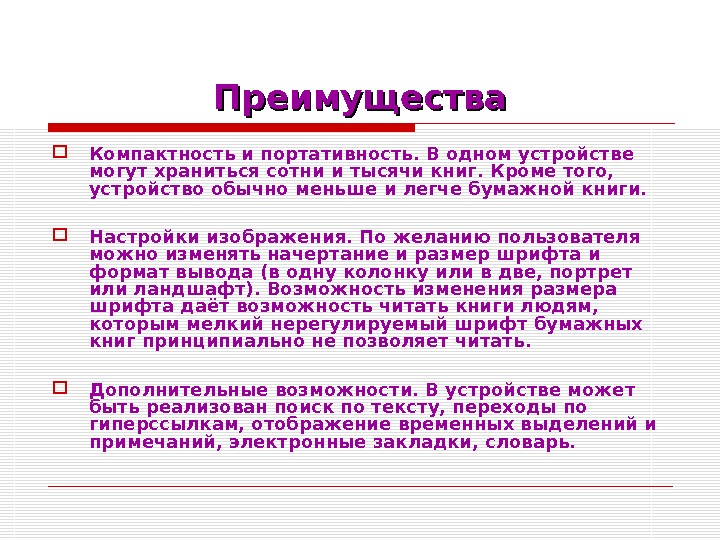 Преимущества

☐ Компактность и портативность. В одном устройстве могут храниться сотни и тысячи книг. Кроме того, устройство обычно меньше и легче бумажной книги.

☐ Настройки изображения. По желанию пользователя можно изменять начертание и размер шрифта и формат вывода (в одну колонку или в две, портрет или ландшафт). Возможность изменения размера шрифта даёт возможность читать книги людям, которым мелкий нерегулируемый шрифт бумажных книг принципиально не позволяет читать.

☐ Дополнительные возможности. В устройстве может быть реализован поиск по тексту, переходы по гиперссылкам, отображение временных выделений и примечаний, электронные закладки, словарь.